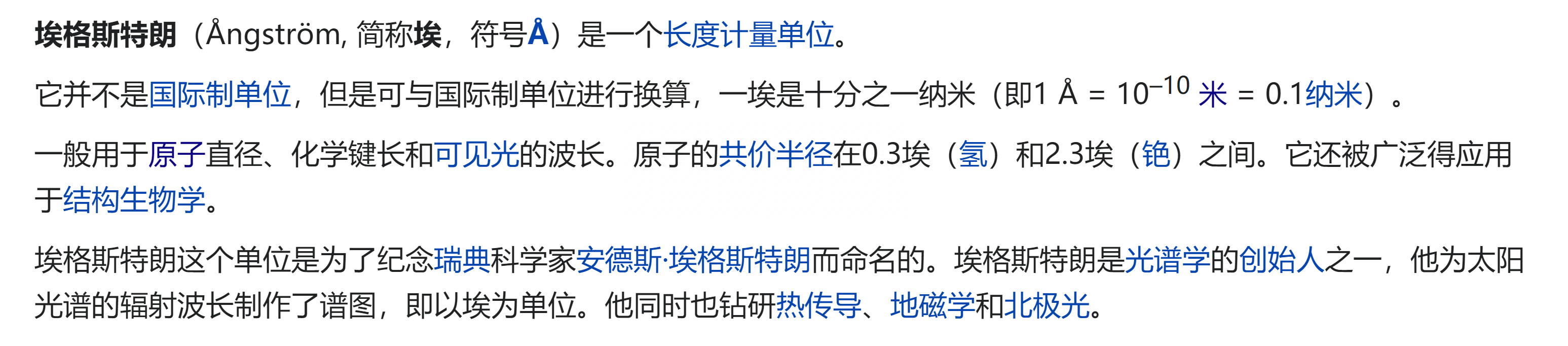 埃格斯特朗（Ångström, 简称埃，符号Å）是一个长度计量单位。

它并不是国际制单位，但是可与国际制单位进行换算，一埃是十分之一纳米（即1 Å = $10^{-10}$ 米 = 0.1纳米）。

一般用于原子直径、化学键长和可见光的波长。原子的共价半径在0.3埃（氢）和2.3埃（铯）之间。它还被广泛得应用于结构生物学。

埃格斯特朗这个单位是为了纪念瑞典科学家安德斯·埃格斯特朗而命名的。埃格斯特朗是光谱学的创始人之一，他为太阳光谱的辐射波长制作了谱图，即以埃为单位。他同时也钻研热传导、地磁学和北极光。